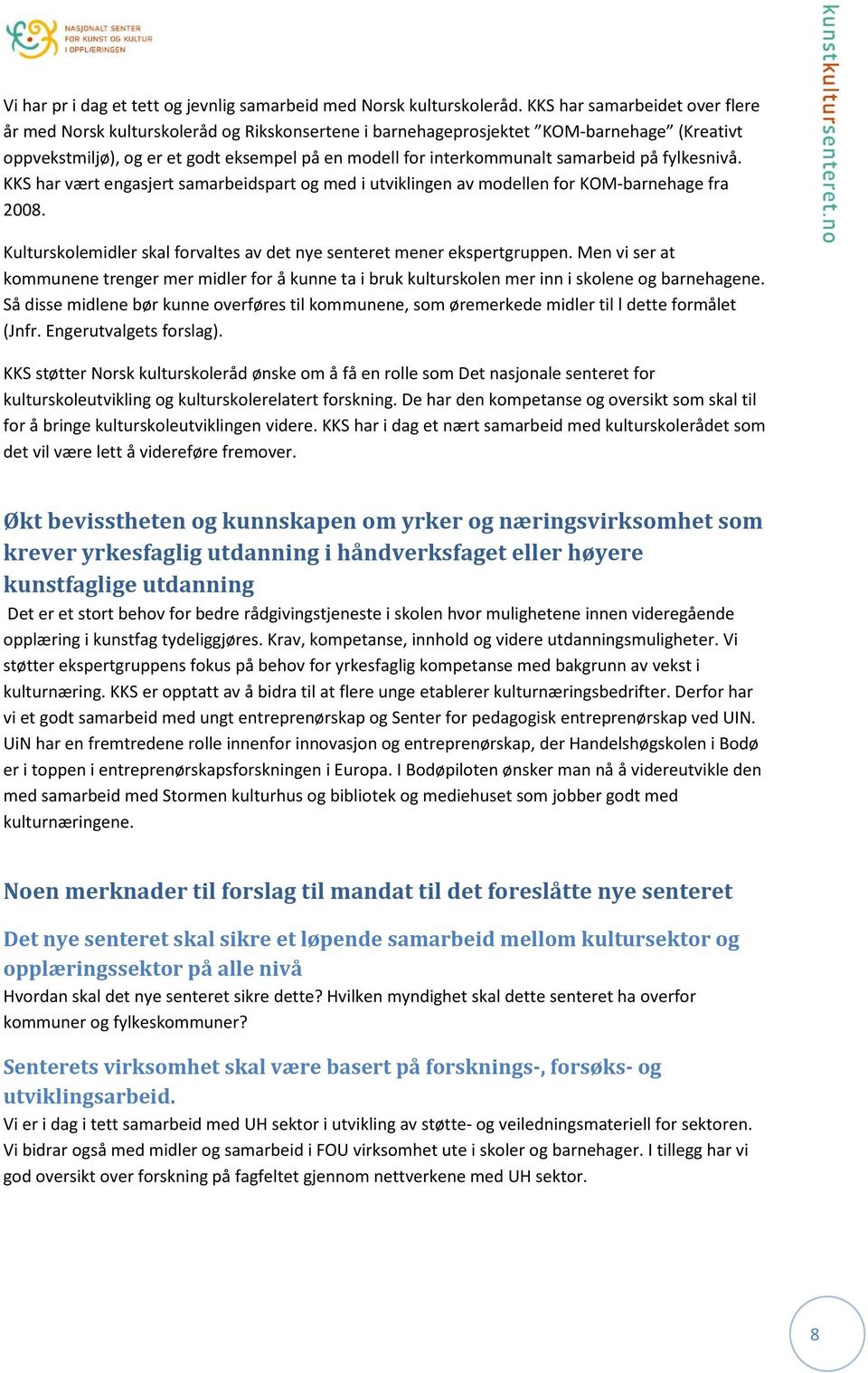 NASJONALT SENTER FOR KUNST OG KULTUR I OPPLÆRINGEN

kunstkultursenteret.no

Vi har pr i dag et tett og jevnlig samarbeid med Norsk kulturskoleråd. KKS har samarbeidet over flere år med Norsk kulturskoleråd og Rikskonsertene i barnehageprosjektet "KOM-barnehage" (Kreativt oppvekstmiljø), og er et godt eksempel på en modell for interkommunalt samarbeid på fylkesnivå. KKS har vært engasjert samarbeidspart og med i utviklingen av modellen for KOM-barnehage fra 2008.

Kulturskolemidler skal forvaltes av det nye senteret mener ekspertgruppen. Men vi ser at kommunene trenger mer midler for å kunne ta i bruk kulturskolen mer inn i skolene og barnehagene. Så disse midlene bør kunne overføres til kommunene, som øremerkede midler til l dette formålet (Jnfr. Engerutvalgets forslag).

KKS støtter Norsk kulturskoleråd ønske om å få en rolle som Det nasjonale senteret for kulturskoleutvikling og kulturskolerelatert forskning. De har den kompetanse og oversikt som skal til for å bringe kulturskoleutviklingen videre. KKS har i dag et nært samarbeid med kulturskolerådet som det vil være lett å videreføre fremover.

Økt bevisstheten og kunnskapen om yrker og næringsvirksomhet som krever yrkesfaglig utdanning i håndverksfaget eller høyere kunstfaglige utdanning

Det er et stort behov for bedre rådgivingstjeneste i skolen hvor mulighetene innen videregående opplæring i kunstfag tydeliggjøres. Krav, kompetanse, innhold og videre utdanningsmuligheter. Vi støtter ekspertgruppens fokus på behov for yrkesfaglig kompetanse med bakgrunn av vekst i kulturnæring. KKS er opptatt av å bidra til at flere unge etablerer kulturnæringsbedrifter. Derfor har vi et godt samarbeid med ungt entreprenørskap og Senter for pedagogisk entreprenørskap ved UIN. UiN har en fremtredene rolle innenfor innovasjon og entreprenørskap, der Handelshøgskolen i Bodø er i toppen i entreprenørskapsforskningen i Europa. I Bodøpiloten ønsker man nå å videreutvikle den med samarbeid med Stormen kulturhus og bibliotek og mediehuset som jobber godt med kulturnæringene.

Noen merknader til forslag til mandat til det foreslåtte nye senteret

Det nye senteret skal sikre et løpende samarbeid mellom kultursektor og opplæringssektor på alle nivå

Hvordan skal det nye senteret sikre dette? Hvilken myndighet skal dette senteret ha overfor kommuner og fylkeskommuner?

Senterets virksomhet skal være basert på forsknings-, forsøks- og utviklingsarbeid.

Vi er i dag i tett samarbeid med UH sektor i utvikling av støtte- og veiledningsmateriell for sektoren. Vi bidrar også med midler og samarbeid i FOU virksomhet ute i skoler og barnehager. I tillegg har vi god oversikt over forskning på fagfeltet gjennom nettverkene med UH sektor.

8